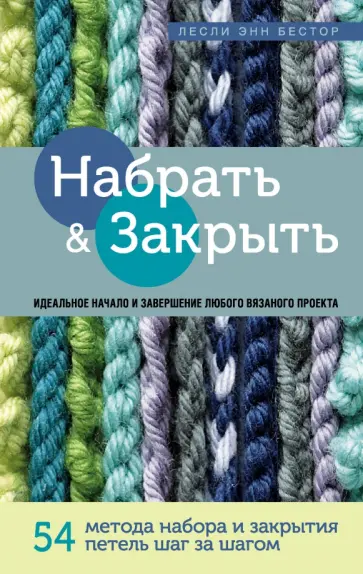 ЛЕСЛИ ЭНН БЕСТОР

Набрать & Закрыть

ИДЕАЛЬНОЕ НАЧАЛО И ЗАВЕРШЕНИЕ ЛЮБОГО ВЯЗАНОГО ПРОЕКТА

54 метода набора и закрытия петель шаг за шагом